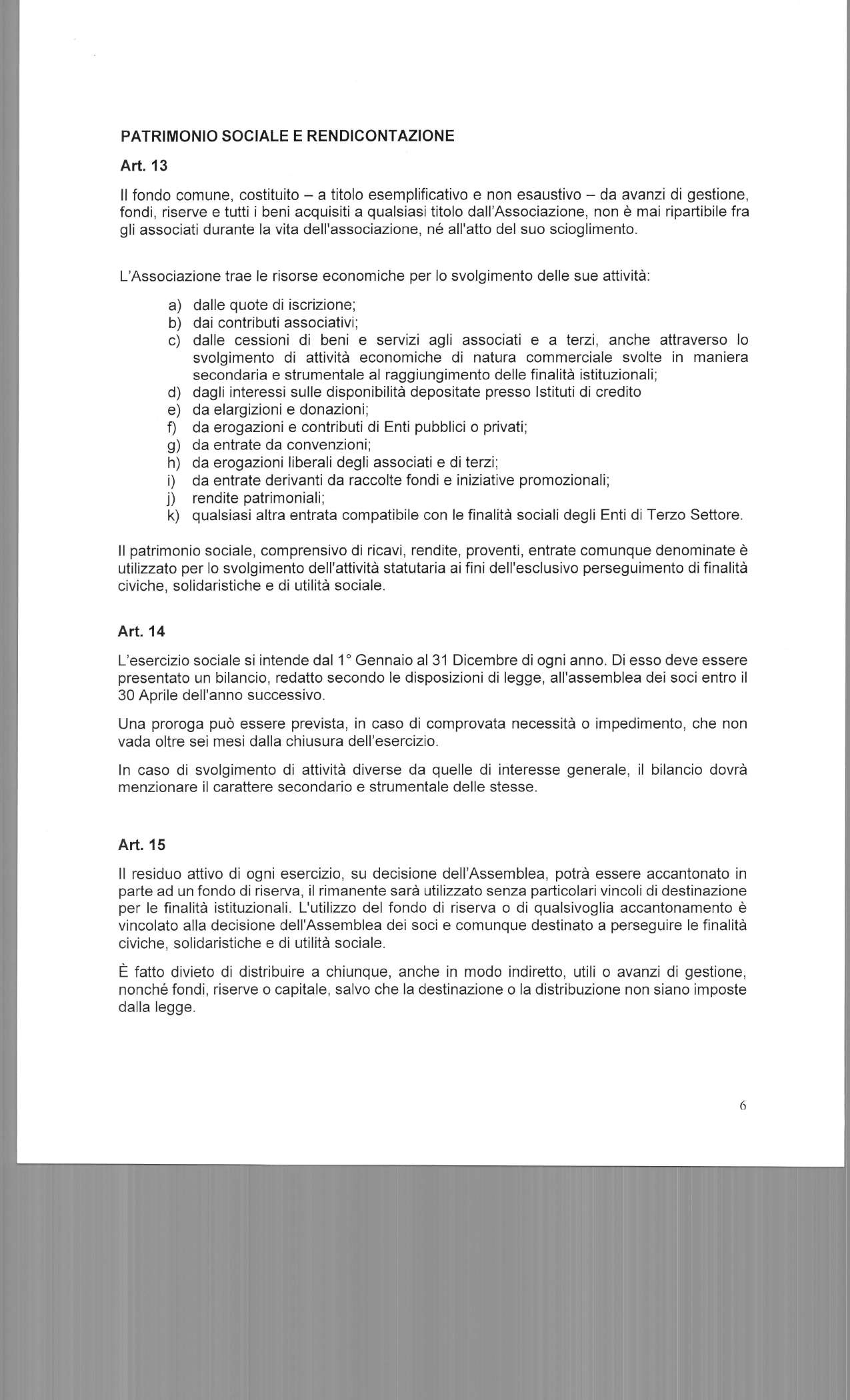 PATRIMONIO SOCIALE E RENDICONTAZIONE

Art. 13

Il fondo comune, costituito – a titolo esemplificativo e non esaustivo – da avanzi di gestione, fondi, riserve e tutti i beni acquisiti a qualsiasi titolo dall'Associazione, non è mai ripartibile fra gli associati durante la vita dell'associazione, né all'atto del suo scioglimento.

L'Associazione trae le risorse economiche per lo svolgimento delle sue attività:

a) dalle quote di iscrizione;
b) dai contributi associativi;
c) dalle cessioni di beni e servizi agli associati e a terzi, anche attraverso lo svolgimento di attività economiche di natura commerciale svolte in maniera secondaria e strumentale al raggiungimento delle finalità istituzionali;
d) dagli interessi sulle disponibilità depositate presso Istituti di credito
e) da elargizioni e donazioni;
f) da erogazioni e contributi di Enti pubblici o privati;
g) da entrate da convenzioni;
h) da erogazioni liberali degli associati e di terzi;
i) da entrate derivanti da raccolte fondi e iniziative promozionali;
j) rendite patrimoniali;
k) qualsiasi altra entrata compatibile con le finalità sociali degli Enti di Terzo Settore.

Il patrimonio sociale, comprensivo di ricavi, rendite, proventi, entrate comunque denominate è utilizzato per lo svolgimento dell'attività statutaria ai fini dell'esclusivo perseguimento di finalità civiche, solidaristiche e di utilità sociale.

Art. 14

L'esercizio sociale si intende dal 1° Gennaio al 31 Dicembre di ogni anno. Di esso deve essere presentato un bilancio, redatto secondo le disposizioni di legge, all'assemblea dei soci entro il 30 Aprile dell'anno successivo.

Una proroga può essere prevista, in caso di comprovata necessità o impedimento, che non vada oltre sei mesi dalla chiusura dell'esercizio.

In caso di svolgimento di attività diverse da quelle di interesse generale, il bilancio dovrà menzionare il carattere secondario e strumentale delle stesse.

Art. 15

Il residuo attivo di ogni esercizio, su decisione dell'Assemblea, potrà essere accantonato in parte ad un fondo di riserva, il rimanente sarà utilizzato senza particolari vincoli di destinazione per le finalità istituzionali. L'utilizzo del fondo di riserva o di qualsivoglia accantonamento è vincolato alla decisione dell'Assemblea dei soci e comunque destinato a perseguire le finalità civiche, solidaristiche e di utilità sociale.

È fatto divieto di distribuire a chiunque, anche in modo indiretto, utili o avanzi di gestione, nonché fondi, riserve o capitale, salvo che la destinazione o la distribuzione non siano imposte dalla legge.

6